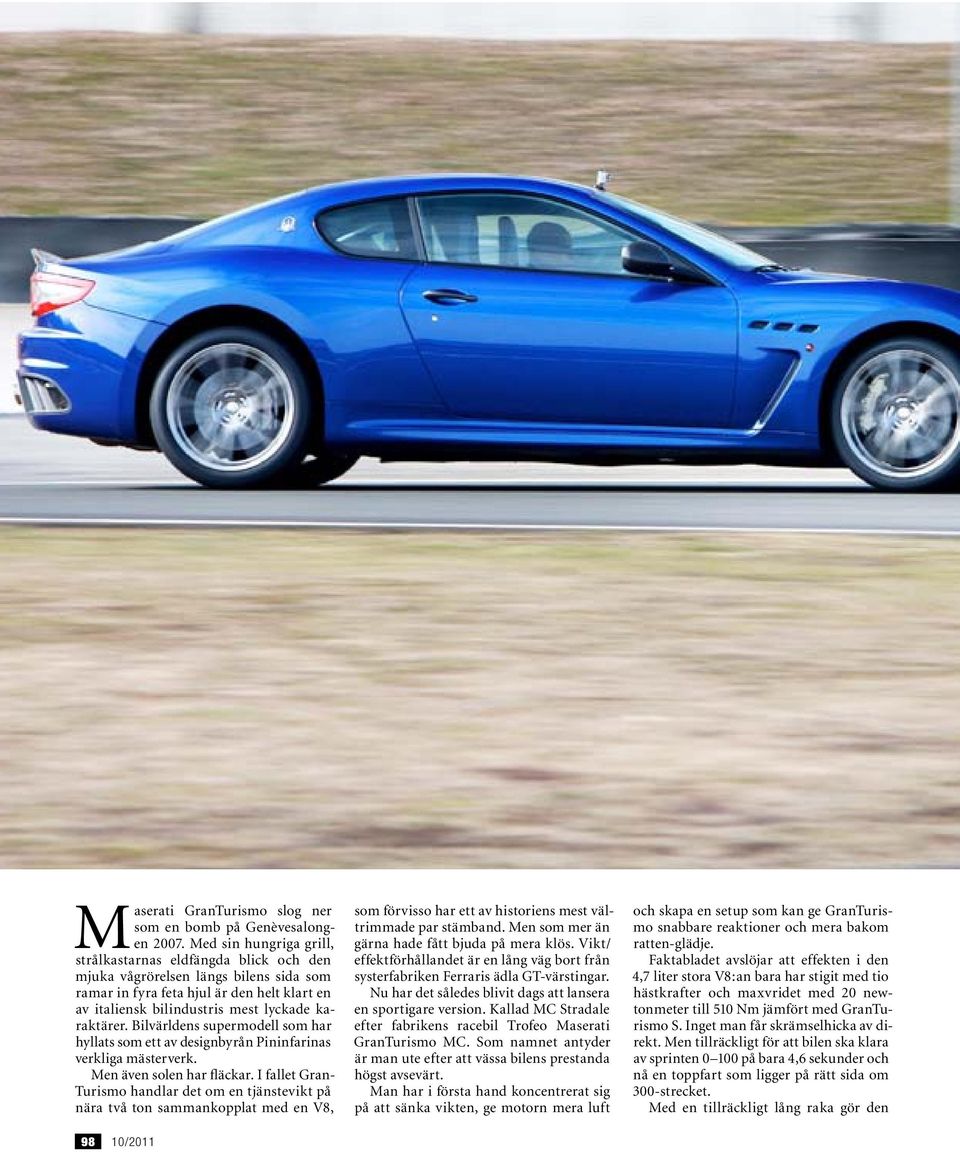 Maserati GranTurismo slog ner som en bomb på Genèvesalongen 2007. Med sin hungriga grill, strålkastarnas eldfängda blick och den mjuka vågrörelsen längs bilens sida som ramar in fyra feta hjul är den helt klart en av italiensk bilindustris mest lyckade karaktärer. Bilvärldens supermodell som har hyllats som ett av designbyrån Pininfarinas verkliga mästerverk.

Men även solen har fläckar. I fallet GranTurismo handlar det om en tjänstevikt på nära två ton sammankopplat med en V8, som förvisso har ett av historiens mest vältrimmade par stämband. Men som mer än gärna hade fått bjuda på mera klös. Vikt/effektförhållandet är en lång väg bort från systerfabriken Ferraris ädla GT-värstingar.

Nu har det således blivit dags att lansera en sportigare version. Kallad MC Stradale efter fabrikens racebil Trofeo Maserati GranTurismo MC. Som namnet antyder är man ute efter att vässa bilens prestanda högst avsevärt.

Man har i första hand koncentrerat sig på att sänka vikten, ge motorn mera luft och skapa en setup som kan ge GranTurismo snabbare reaktioner och mera bakom ratten-glädje.

Faktabladet avslöjar att effekten i den 4,7 liter stora V8:an bara har stigit med tio hästkrafter och maxvridet med 20 newtonmeter till 510 Nm jämfört med GranTurismo S. Inget man får skrämselhicka av direkt. Men tillräckligt för att bilen ska klara av sprinten 0–100 på bara 4,6 sekunder och nå en toppfart som ligger på rätt sida om 300-strecket.

Med en tillräckligt lång raka gör den

98 10/2011